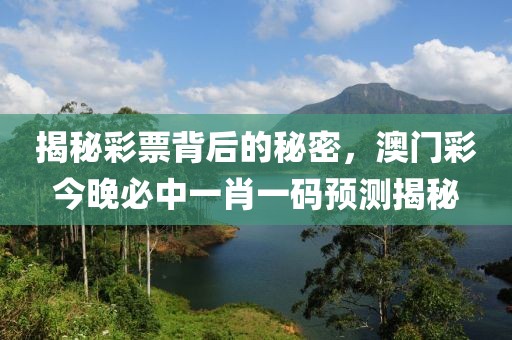 揭秘彩票背后的秘密，澳门彩今晚必中一肖一码预测揭秘